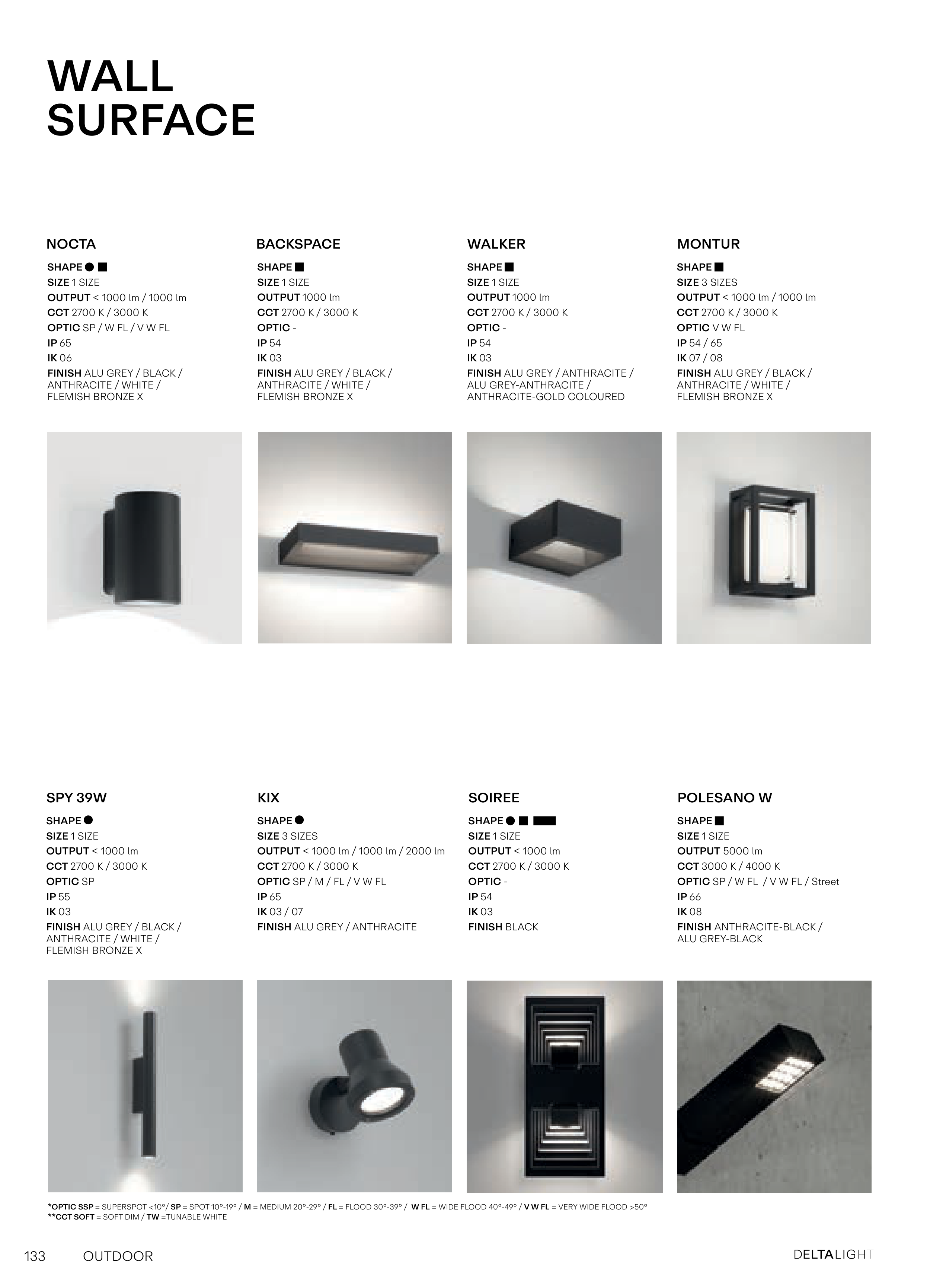 WALL
SURFACE

NOCTA

SHAPE ● ■
SIZE 1 SIZE
OUTPUT < 1000 lm / 1000 lm
CCT 2700 K / 3000 K
OPTIC SP / W FL / V W FL
IP 65
IK 06
FINISH ALU GREY / BLACK / ANTHRACITE / WHITE / FLEMISH BRONZE X

BACKSPACE

SHAPE ■
SIZE 1 SIZE
OUTPUT 1000 lm
CCT 2700 K / 3000 K
OPTIC -
IP 54
IK 03
FINISH ALU GREY / BLACK / ANTHRACITE / WHITE / FLEMISH BRONZE X

WALKER

SHAPE ■
SIZE 1 SIZE
OUTPUT 1000 lm
CCT 2700 K / 3000 K
OPTIC -
IP 54
IK 03
FINISH ALU GREY / ANTHRACITE / ALU GREY-ANTHRACITE / ANTHRACITE-GOLD COLOURED

MONTUR

SHAPE ■
SIZE 3 SIZES
OUTPUT < 1000 lm / 1000 lm
CCT 2700 K / 3000 K
OPTIC V W FL
IP 54 / 65
IK 07 / 08
FINISH ALU GREY / BLACK / ANTHRACITE / WHITE / FLEMISH BRONZE X

SPY 39W

SHAPE ●
SIZE 1 SIZE
OUTPUT < 1000 lm
CCT 2700 K / 3000 K
OPTIC SP
IP 55
IK 03
FINISH ALU GREY / BLACK / ANTHRACITE / WHITE / FLEMISH BRONZE X

KIX

SHAPE ●
SIZE 3 SIZES
OUTPUT < 1000 lm / 1000 lm / 2000 lm
CCT 2700 K / 3000 K
OPTIC SP / M / FL / V W FL
IP 65
IK 03 / 07
FINISH ALU GREY / ANTHRACITE

SOIREE

SHAPE ● ■ ▬
SIZE 1 SIZE
OUTPUT < 1000 lm
CCT 2700 K / 3000 K
OPTIC -
IP 54
IK 03
FINISH BLACK

POLESANO W

SHAPE ■
SIZE 1 SIZE
OUTPUT 5000 lm
CCT 3000 K / 4000 K
OPTIC SP / W FL / V W FL / Street
IP 66
IK 08
FINISH ANTHRACITE-BLACK / ALU GREY-BLACK

*OPTIC SSP = SUPERSPOT <10°/ SP = SPOT 10°-19° / M = MEDIUM 20°-29° / FL = FLOOD 30°-39° / W FL = WIDE FLOOD 40°-49° / V W FL = VERY WIDE FLOOD >50°
**CCT SOFT = SOFT DIM / TW =TUNABLE WHITE

133 OUTDOOR

DELTALIGHT